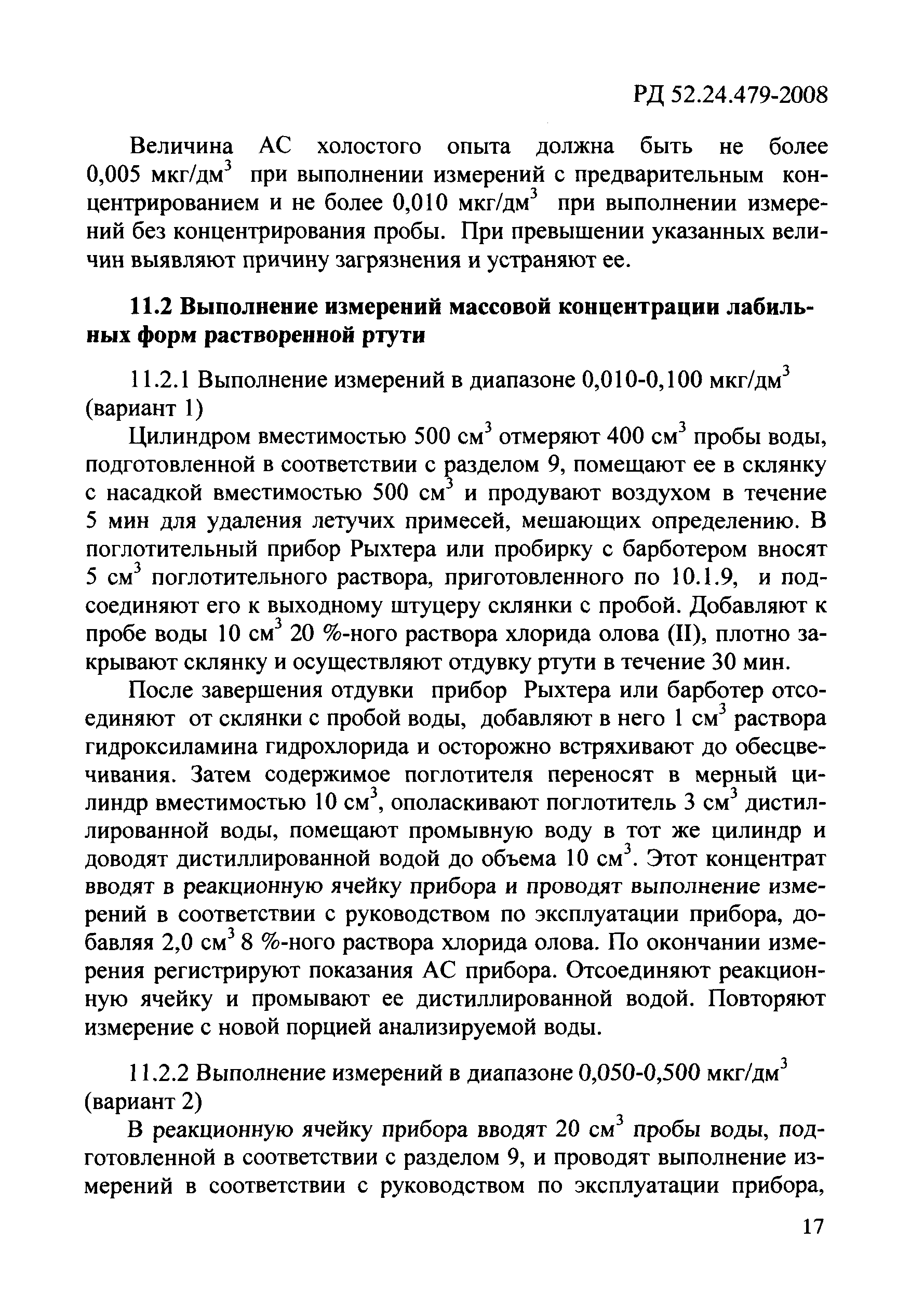 РД 52.24.479-2008

Величина АС холостого опыта должна быть не более 0,005 мкг/дм$^3$ при выполнении измерений с предварительным концентрированием и не более 0,010 мкг/дм$^3$ при выполнении измерений без концентрирования пробы. При превышении указанных величин выявляют причину загрязнения и устраняют ее.

11.2 Выполнение измерений массовой концентрации лабильных форм растворенной ртути

11.2.1 Выполнение измерений в диапазоне 0,010-0,100 мкг/дм$^3$ (вариант 1)

Цилиндром вместимостью 500 см$^3$ отмеряют 400 см$^3$ пробы воды, подготовленной в соответствии с разделом 9, помещают ее в склянку с насадкой вместимостью 500 см$^3$ и продувают воздухом в течение 5 мин для удаления летучих примесей, мешающих определению. В поглотительный прибор Рыхтера или пробирку с барботером вносят 5 см$^3$ поглотительного раствора, приготовленного по 10.1.9, и подсоединяют его к выходному штуцеру склянки с пробой. Добавляют к пробе воды 10 см$^3$ 20 %-ного раствора хлорида олова (II), плотно закрывают склянку и осуществляют отдувку ртути в течение 30 мин.

После завершения отдувки прибор Рыхтера или барботер отсоединяют от склянки с пробой воды, добавляют в него 1 см$^3$ раствора гидроксиламина гидрохлорида и осторожно встряхивают до обесцвечивания. Затем содержимое поглотителя переносят в мерный цилиндр вместимостью 10 см$^3$, ополаскивают поглотитель 3 см$^3$ дистиллированной воды, помещают промывную воду в тот же цилиндр и доводят дистиллированной водой до объема 10 см$^3$. Этот концентрат вводят в реакционную ячейку прибора и проводят выполнение измерений в соответствии с руководством по эксплуатации прибора, добавляя 2,0 см$^3$ 8 %-ного раствора хлорида олова. По окончании измерения регистрируют показания АС прибора. Отсоединяют реакционную ячейку и промывают ее дистиллированной водой. Повторяют измерение с новой порцией анализируемой воды.

11.2.2 Выполнение измерений в диапазоне 0,050-0,500 мкг/дм$^3$ (вариант 2)

В реакционную ячейку прибора вводят 20 см$^3$ пробы воды, подготовленной в соответствии с разделом 9, и проводят выполнение измерений в соответствии с руководством по эксплуатации прибора,

17